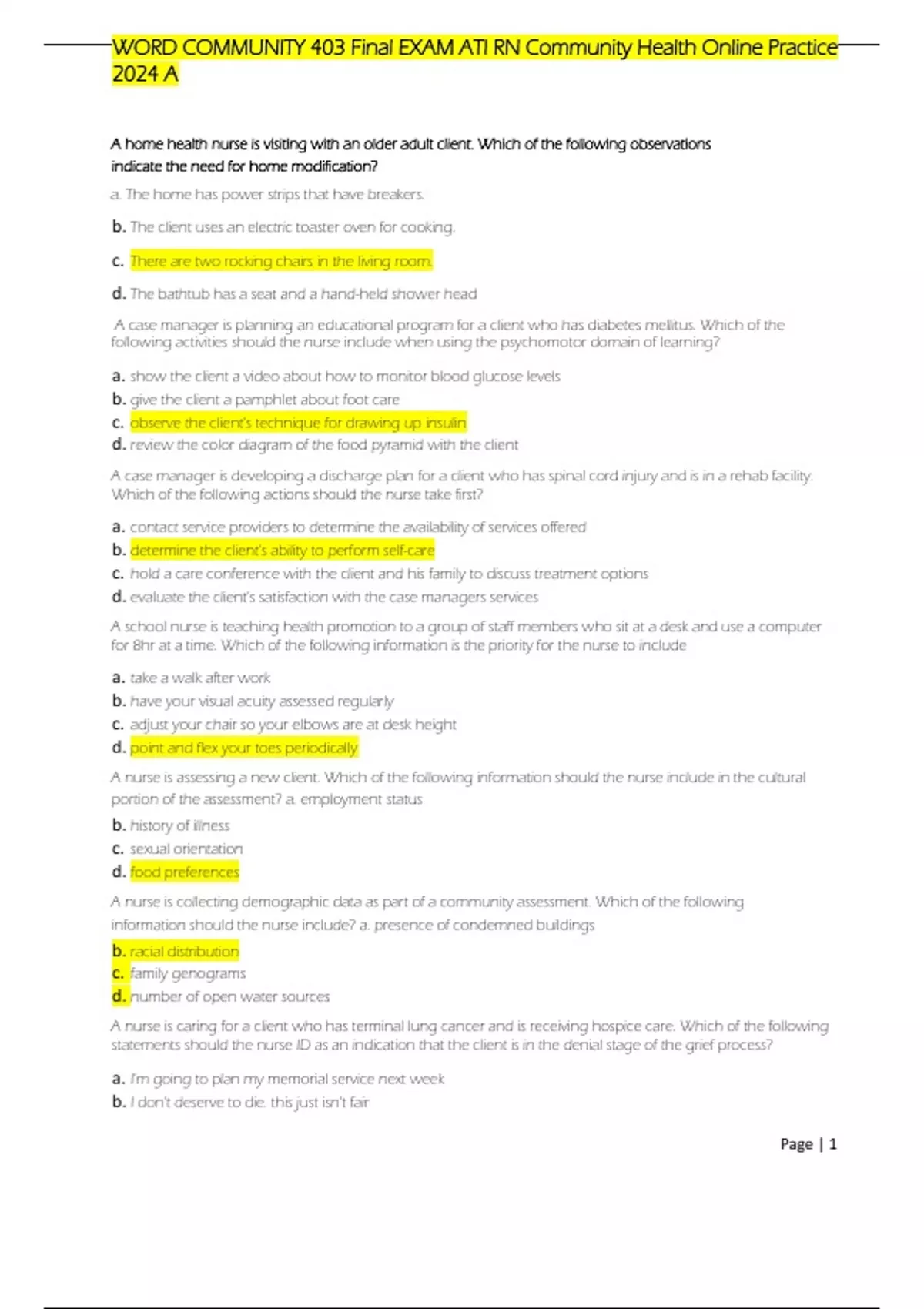 WORD COMMUNITY 403 Final EXAM ATI RN Community Health Online Practice 2024 A

A home health nurse is visiting with an older adult client. Which of the following observations indicate the need for home modification?

a. The home has power strips that have breakers.

b. The client uses an electric toaster oven for cooking.

c. There are two rocking chairs in the living room.

d. The bathtub has a seat and a hand-held shower head

A case manager is planning an educational program for a client who has diabetes mellitus. Which of the following activities should the nurse include when using the psychomotor domain of learning?

a. show the client a video about how to monitor blood glucose levels
b. give the client a pamphlet about foot care
c. observe the client's technique for drawing up insulin
d. review the color diagram of the food pyramid with the client

A case manager is developing a discharge plan for a client who has spinal cord injury and is in a rehab facility. Which of the following actions should the nurse take first?

a. contact service providers to determine the availability of services offered
b. determine the client's ability to perform self-care
c. hold a care conference with the client and his family to discuss treatment options
d. evaluate the client's satisfaction with the case managers services

A school nurse is teaching health promotion to a group of staff members who sit at a desk and use a computer for 8hr at a time. Which of the following information is the priority for the nurse to include

a. take a walk after work
b. have your visual acuity assessed regularly
c. adjust your chair so your elbows are at desk height
d. point and flex your toes periodically

A nurse is assessing a new client. Which of the following information should the nurse include in the cultural portion of the assessment? a. employment status

b. history of illness
c. sexual orientation
d. food preferences

A nurse is collecting demographic data as part of a community assessment. Which of the following information should the nurse include? a. presence of condemned buildings

b. racial distribution
c. family genograms
d. number of open water sources

A nurse is caring for a client who has terminal lung cancer and is receiving hospice care. Which of the following statements should the nurse ID as an indication that the client is in the denial stage of the grief process?

a. I'm going to plan my memorial service next week
b. I don't deserve to die. this just isn't fair

Page | 1